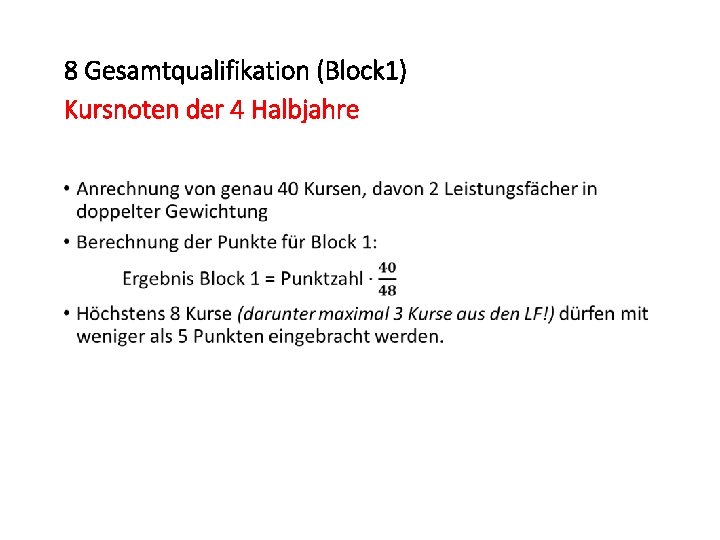 8 Gesamtqualifikation (Block1)
Kursnoten der 4 Halbjahre

• Anrechnung von genau 40 Kursen, davon 2 Leistungsfächer in doppelter Gewichtung
• Berechnung der Punkte für Block 1:

Ergebnis Block 1 = Punktzahl $\cdot \frac{40}{48}$

• Höchstens 8 Kurse (darunter maximal 3 Kurse aus den LF!) dürfen mit weniger als 5 Punkten eingebracht werden.